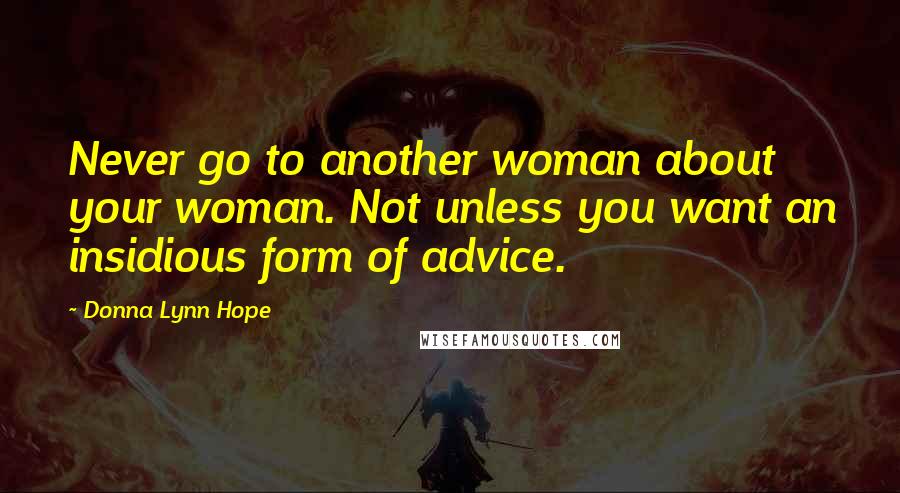 Never go to another woman about your woman. Not unless you want an insidious form of advice.

- Donna Lynn Hope

WISEFAMOUSQUOTES.COM